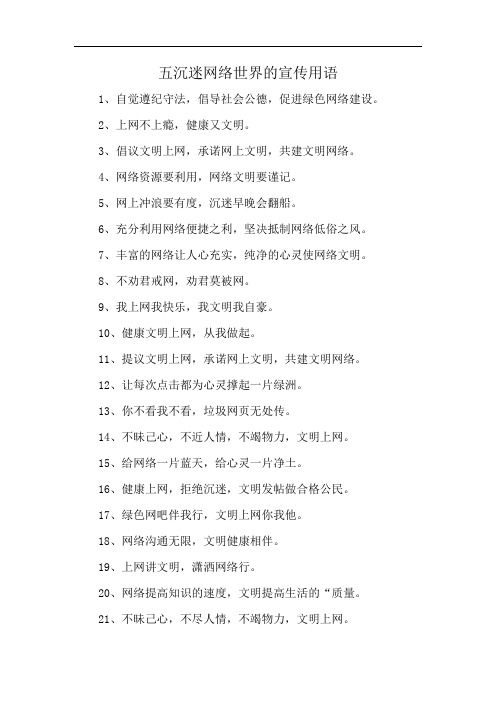 五沉迷网络世界的宣传用语

1、自觉遵纪守法，倡导社会公德，促进绿色网络建设。

2、上网不上瘾，健康又文明。

3、倡议文明上网，承诺网上文明，共建文明网络。

4、网络资源要利用，网络文明要谨记。

5、网上冲浪要有度，沉迷早晚会翻船。

6、充分利用网络便捷之利，坚决抵制网络低俗之风。

7、丰富的网络让人心充实，纯净的心灵使网络文明。

8、不劝君戒网，劝君莫被网。

9、我上网我快乐，我文明我自豪。

10、健康文明上网，从我做起。

11、提议文明上网，承诺网上文明，共建文明网络。

12、让每次点击都为心灵撑起一片绿洲。

13、你不看我不看，垃圾网页无处传。

14、不昧己心，不近人情，不竭物力，文明上网。

15、给网络一片蓝天，给心灵一片净土。

16、健康上网，拒绝沉迷，文明发帖做合格公民。

17、绿色网吧伴我行，文明上网你我他。

18、网络沟通无限，文明健康相伴。

19、上网讲文明，潇洒网络行。

20、网络提高知识的速度，文明提高生活的“质量。

21、不昧己心，不尽人情，不竭物力，文明上网。